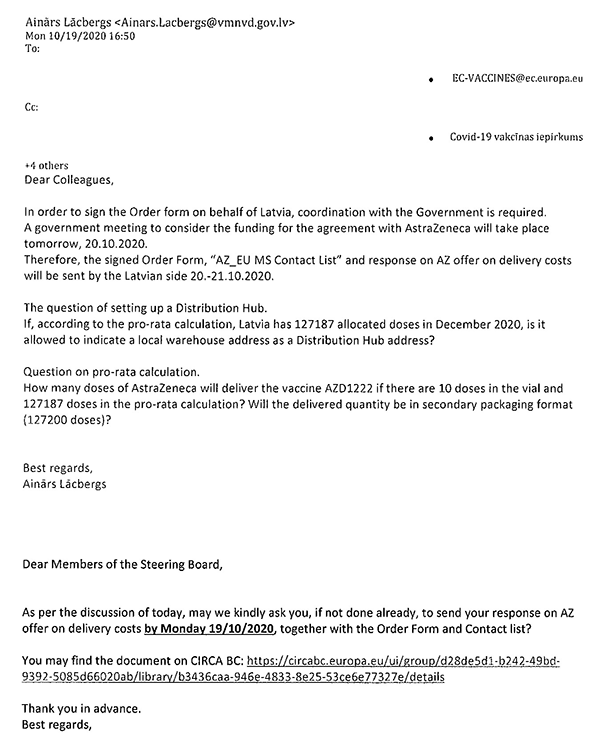 Ainārs Lācbergs <Ainars.Lacbergs@vmnvd.gov.lv>
Mon 10/19/2020 16:50
To:

• EC-VACCINES@ec.europa.eu

Cc:

• Covid-19 vakcīnas iepirkums

+4 others
Dear Colleagues,

In order to sign the Order form on behalf of Latvia, coordination with the Government is required. A government meeting to consider the funding for the agreement with AstraZeneca will take place tomorrow, 20.10.2020.
Therefore, the signed Order Form, "AZ_EU MS Contact List" and response on AZ offer on delivery costs will be sent by the Latvian side 20.-21.10.2020.

The question of setting up a Distribution Hub.
If, according to the pro-rata calculation, Latvia has 127187 allocated doses in December 2020, is it allowed to indicate a local warehouse address as a Distribution Hub address?

Question on pro-rata calculation.
How many doses of AstraZeneca will deliver the vaccine AZD1222 if there are 10 doses in the vial and 127187 doses in the pro-rata calculation? Will the delivered quantity be in secondary packaging format (127200 doses)?

Best regards,
Ainārs Lācbergs

Dear Members of the Steering Board,

As per the discussion of today, may we kindly ask you, if not done already, to send your response on AZ offer on delivery costs by Monday 19/10/2020, together with the Order Form and Contact list?

You may find the document on CIRCA BC: https://circabc.europa.eu/ui/group/d28de5d1-b242-49bd-9392-5085d66020ab/library/b3436caa-946e-4833-8e25-53ce6e77327e/details

Thank you in advance.
Best regards,